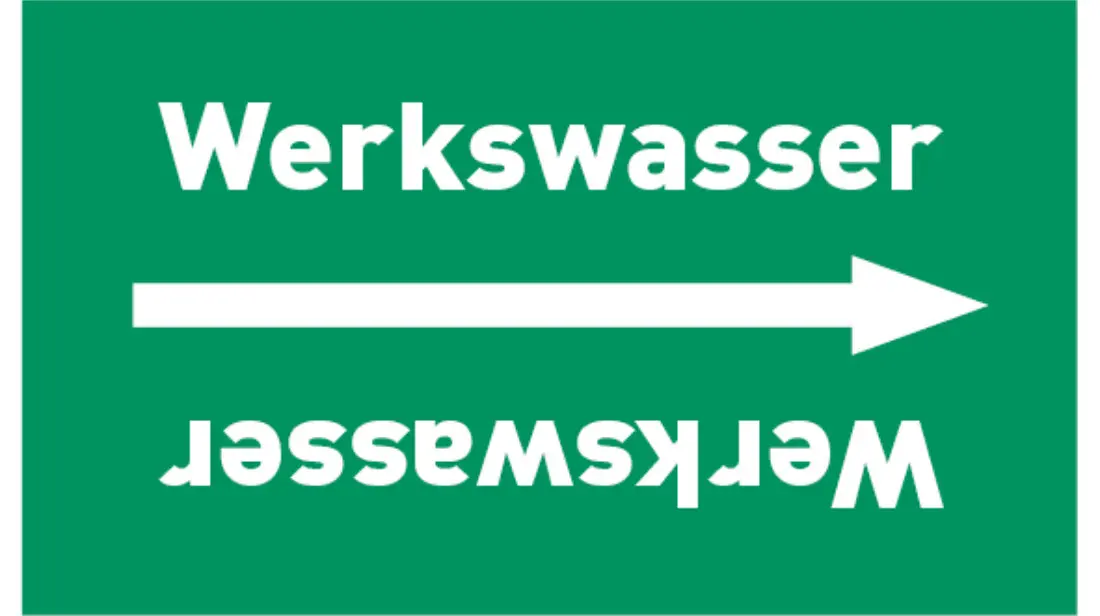 Werkswasser

Werkswasser